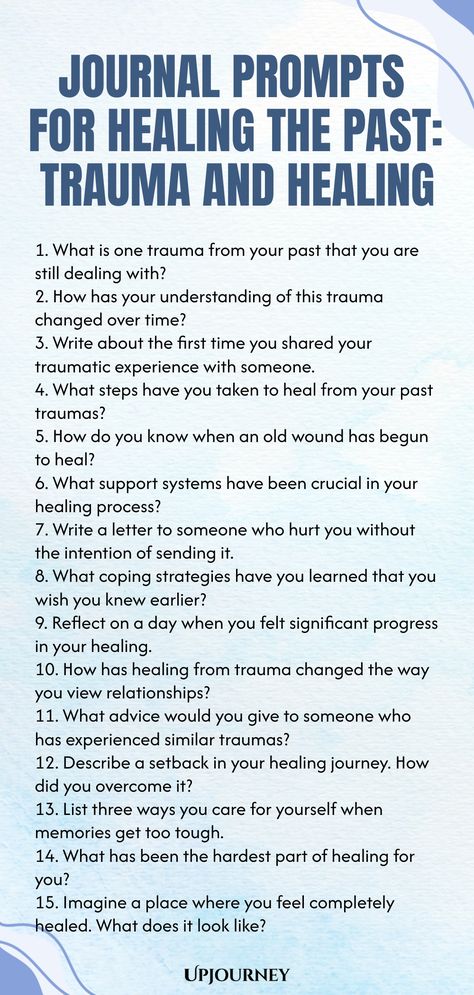 JOURNAL PROMPTS FOR HEALING THE PAST: TRAUMA AND HEALING

1. What is one trauma from your past that you are still dealing with?
2. How has your understanding of this trauma changed over time?
3. Write about the first time you shared your traumatic experience with someone.
4. What steps have you taken to heal from your past traumas?
5. How do you know when an old wound has begun to heal?
6. What support systems have been crucial in your healing process?
7. Write a letter to someone who hurt you without the intention of sending it.
8. What coping strategies have you learned that you wish you knew earlier?
9. Reflect on a day when you felt significant progress in your healing.
10. How has healing from trauma changed the way you view relationships?
11. What advice would you give to someone who has experienced similar traumas?
12. Describe a setback in your healing journey. How did you overcome it?
13. List three ways you care for yourself when memories get too tough.
14. What has been the hardest part of healing for you?
15. Imagine a place where you feel completely healed. What does it look like?

UPJOURNEY